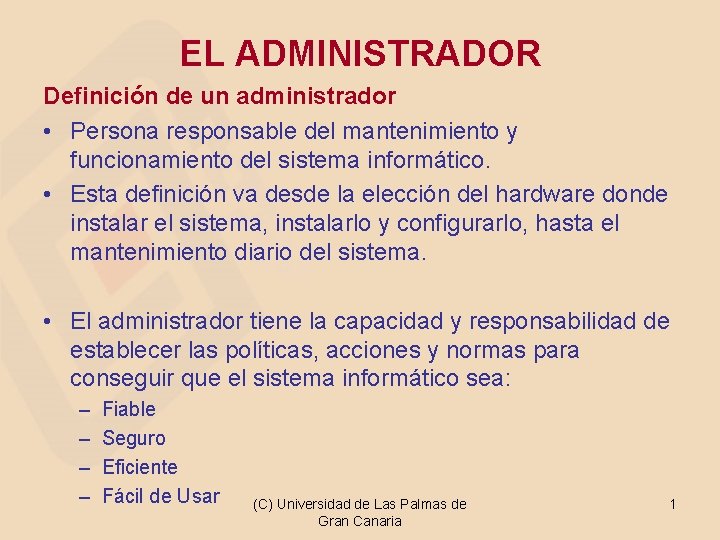 EL ADMINISTRADOR

Definición de un administrador

• Persona responsable del mantenimiento y funcionamiento del sistema informático.

• Esta definición va desde la elección del hardware donde instalar el sistema, instalarlo y configurarlo, hasta el mantenimiento diario del sistema.

• El administrador tiene la capacidad y responsabilidad de establecer las políticas, acciones y normas para conseguir que el sistema informático sea:
– Fiable
– Seguro
– Eficiente
– Fácil de Usar

(C) Universidad de Las Palmas de Gran Canaria

1